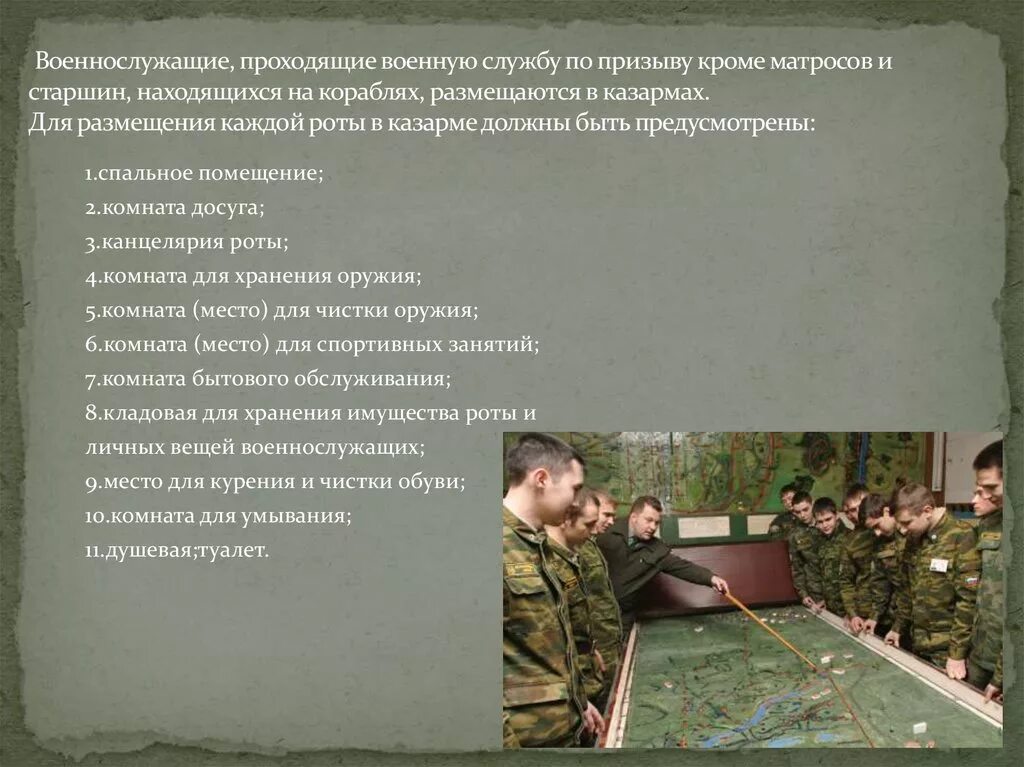 Военнослужащие, проходящие военную службу по призыву кроме матросов и старшин, находящихся на кораблях, размещаются в казармах.
Для размещения каждой роты в казарме должны быть предусмотрены:

1.спальное помещение;
2.комната досуга;
3.канцелярия роты;
4.комната для хранения оружия;
5.комната (место) для чистки оружия;
6.комната (место) для спортивных занятий;
7.комната бытового обслуживания;
8.кладовая для хранения имущества роты и личных вещей военнослужащих;
9.место для курения и чистки обуви;
10.комната для умывания;
11.душевая;туалет.